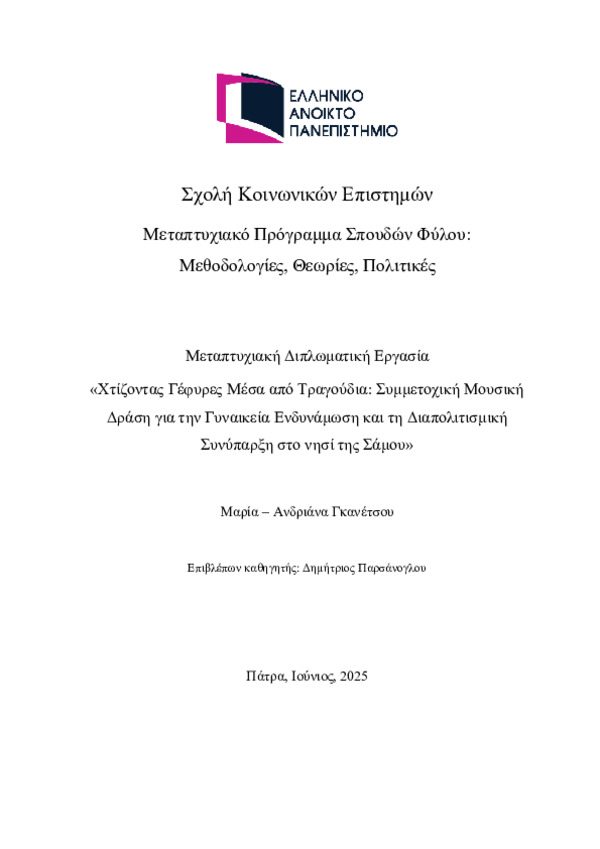 ΕΛΛΗΝΙΚΟ
ΑΝΟΙΚΤΟ
ΠΑΝΕΠΙΣΤΗΜΙΟ

Σχολή Κοινωνικών Επιστημών

Μεταπτυχιακό Πρόγραμμα Σπουδών Φύλου: Μεθοδολογίες, Θεωρίες, Πολιτικές

Μεταπτυχιακή Διπλωματική Εργασία

«Χτίζοντας Γέφυρες Μέσα από Τραγούδια: Συμμετοχική Μουσική Δράση για την Γυναικεία Ενδυνάμωση και τη Διαπολιτισμική Συνύπαρξη στο νησί της Σάμου»

Μαρία – Ανδριάνα Γκανέτσου

Επιβλέπων καθηγητής: Δημήτριος Παρσάνογλου

Πάτρα, Ιούνιος, 2025